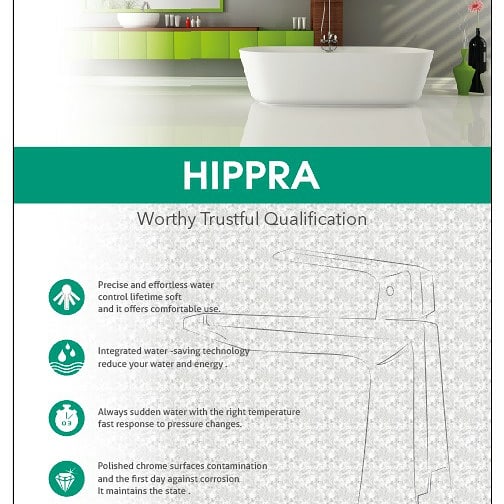 HIPPRA

Worthy Trustful Qualification

Precise and effortless water control lifetime soft and it offers comfortable use.

Integrated water -saving technology reduce your water and energy .

Always sudden water with the right temperature fast response to pressure changes.

Polished chrome surfaces contamination and the first day against corrosion It maintains the state .